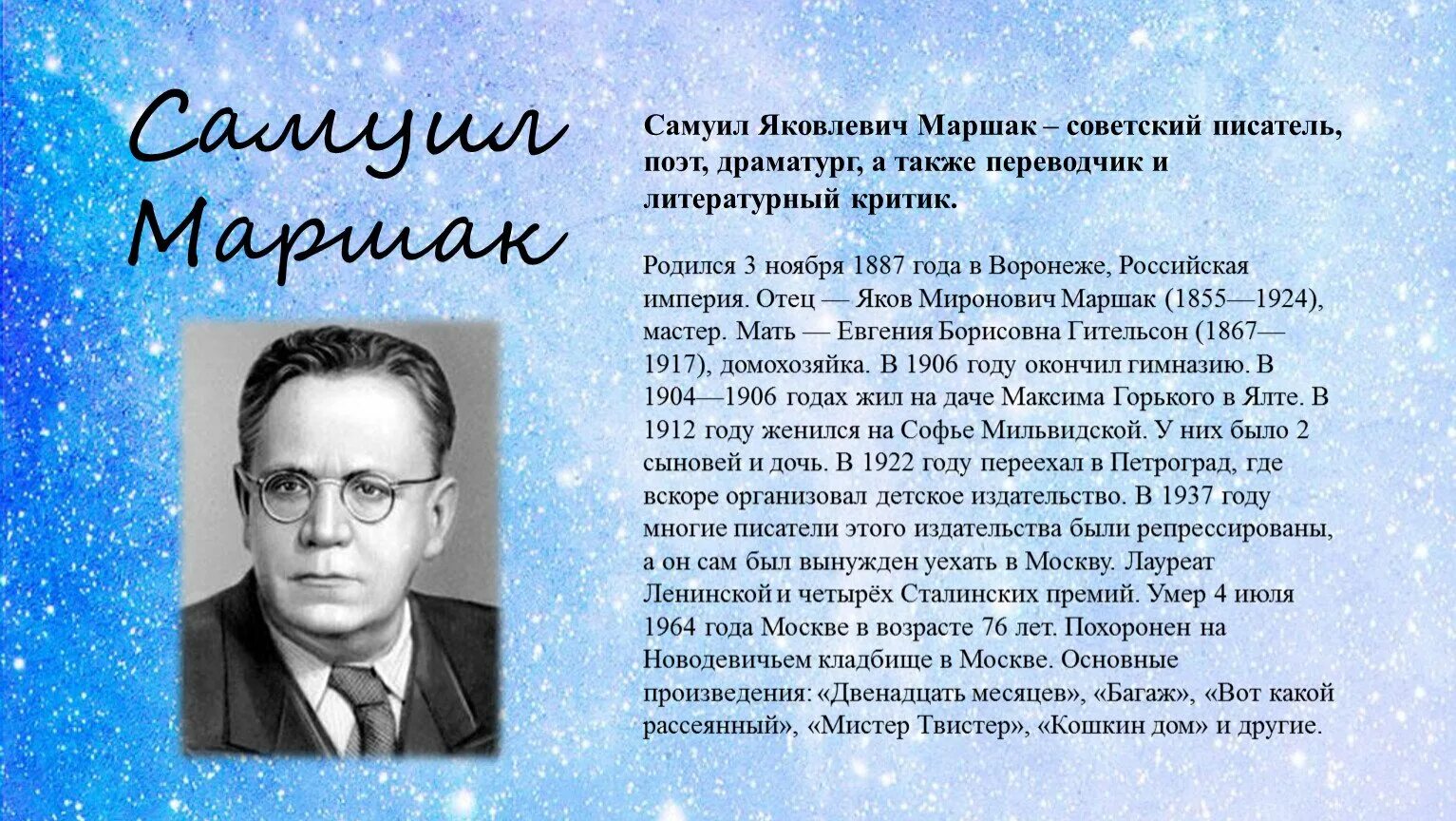 Самуил Маршак

Самуил Яковлевич Маршак – советский писатель, поэт, драматург, а также переводчик и литературный критик.

Родился 3 ноября 1887 года в Воронеже, Российская империя. Отец — Яков Миронович Маршак (1855—1924), мастер. Мать — Евгения Борисовна Гительсон (1867—1917), домохозяйка. В 1906 году окончил гимназию. В 1904—1906 годах жил на даче Максима Горького в Ялте. В 1912 году женился на Софье Мильвидской. У них было 2 сыновей и дочь. В 1922 году переехал в Петроград, где вскоре организовал детское издательство. В 1937 году многие писатели этого издательства были репрессированы, а он сам был вынужден уехать в Москву. Лауреат Ленинской и четырёх Сталинских премий. Умер 4 июля 1964 года Москве в возрасте 76 лет. Похоронен на Новодевичьем кладбище в Москве. Основные произведения: «Двенадцать месяцев», «Багаж», «Вот какой рассеянный», «Мистер Твистер», «Кошкин дом» и другие.